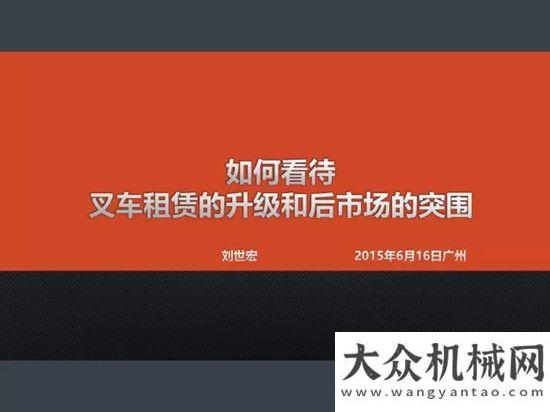 如何看待
叉车租赁的升级和后市场的突围

刘世宏

2015年6月16日广州

大众机械网
www.wangyantao.com